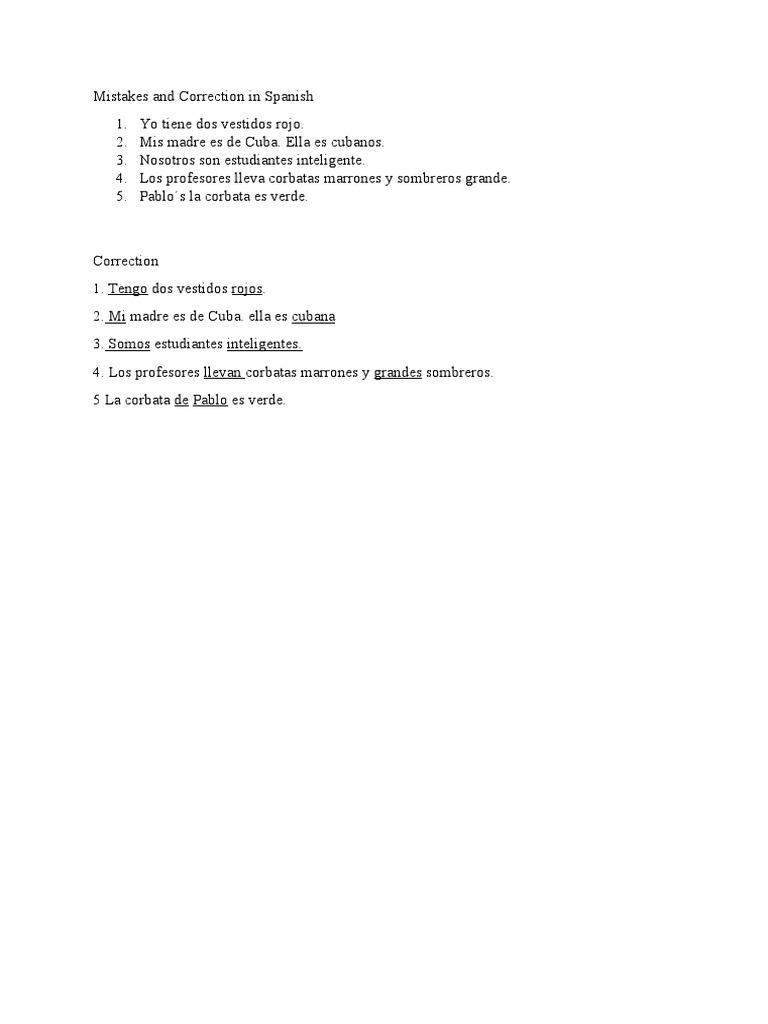 Mistakes and Correction in Spanish

1. Yo tiene dos vestidos rojo.
2. Mis madre es de Cuba. Ella es cubanos.
3. Nosotros son estudiantes inteligente.
4. Los profesores lleva corbatas marrones y sombreros grande.
5. Pablo´s la corbata es verde.

Correction

1. Tengo dos vestidos rojos.

2. Mi madre es de Cuba. ella es cubana

3. Somos estudiantes inteligentes.

4. Los profesores llevan corbatas marrones y grandes sombreros.

5 La corbata de Pablo es verde.